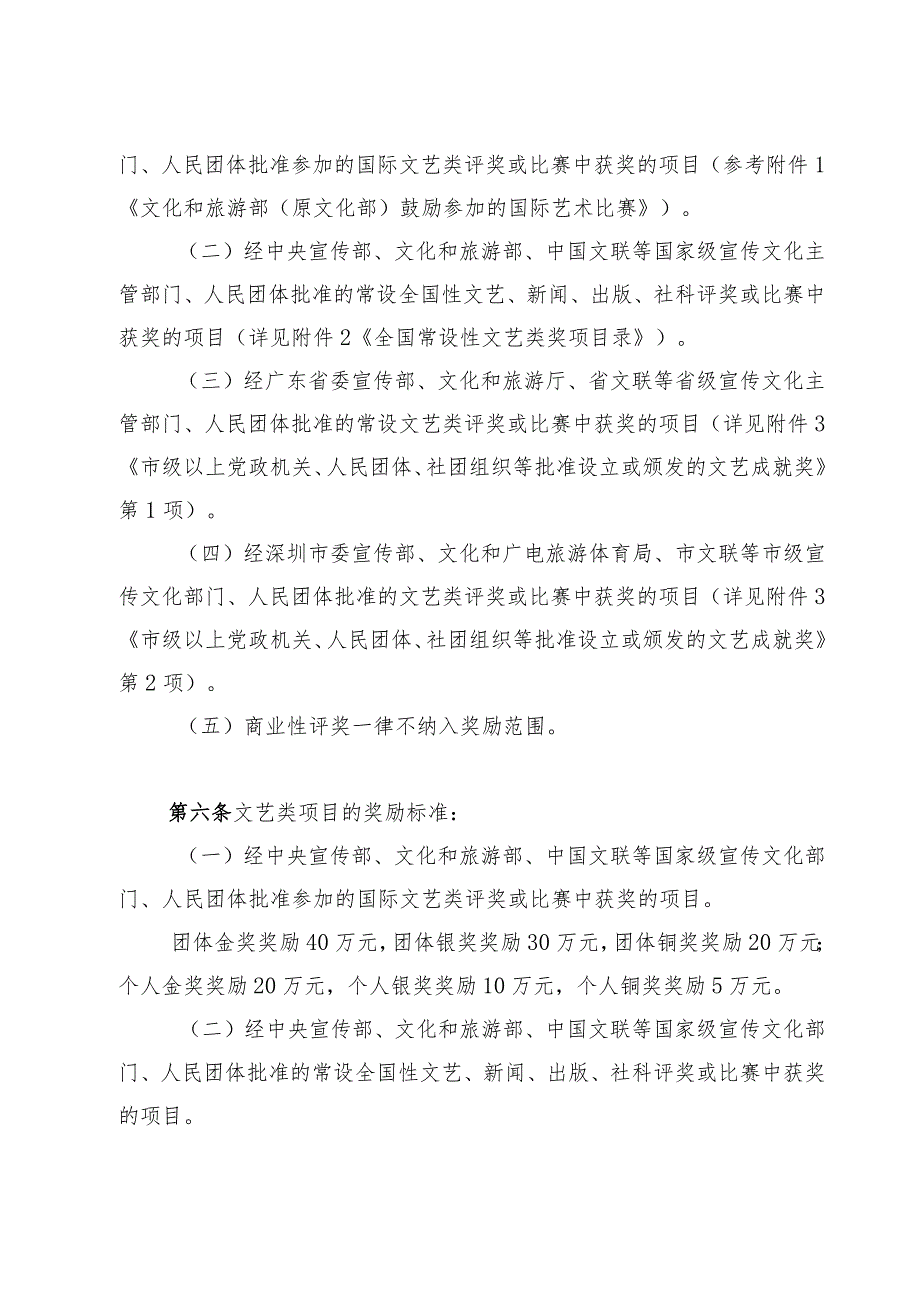 门、人民团体批准参加的国际文艺类评奖或比赛中获奖的项目（参考附件1《文化和旅游部（原文化部）鼓励参加的国际艺术比赛》）。

（二）经中央宣传部、文化和旅游部、中国文联等国家级宣传文化主管部门、人民团体批准的常设全国性文艺、新闻、出版、社科评奖或比赛中获奖的项目（详见附件2《全国常设性文艺类奖项目录》）。

（三）经广东省委宣传部、文化和旅游厅、省文联等省级宣传文化主管部门、人民团体批准的常设文艺类评奖或比赛中获奖的项目（详见附件3《市级以上党政机关、人民团体、社团组织等批准设立或颁发的文艺成就奖》第1项）。

（四）经深圳市委宣传部、文化和广电旅游体育局、市文联等市级宣传文化部门、人民团体批准的文艺类评奖或比赛中获奖的项目（详见附件3《市级以上党政机关、人民团体、社团组织等批准设立或颁发的文艺成就奖》第2项）。

（五）商业性评奖一律不纳入奖励范围。

第六条文艺类项目的奖励标准：

（一）经中央宣传部、文化和旅游部、中国文联等国家级宣传文化部门、人民团体批准参加的国际文艺类评奖或比赛中获奖的项目。

团体金奖奖励40万元，团体银奖奖励30万元，团体铜奖奖励20万元;个人金奖奖励20万元，个人银奖奖励10万元，个人铜奖奖励5万元。

（二）经中央宣传部、文化和旅游部、中国文联等国家级宣传文化部门、人民团体批准的常设全国性文艺、新闻、出版、社科评奖或比赛中获奖的项目。